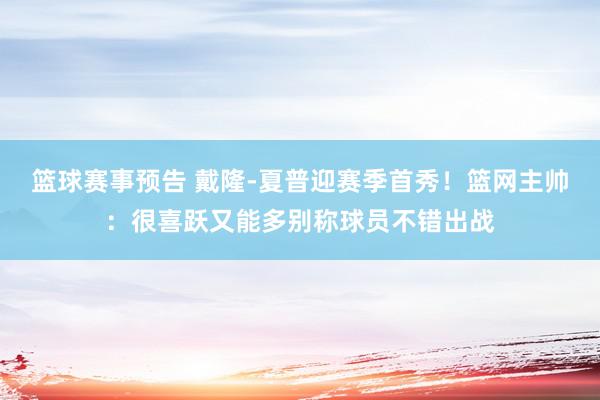 篮球赛事预告 戴隆-夏普迎赛季首秀！篮网主帅：很喜跃又能多别称球员不错出战